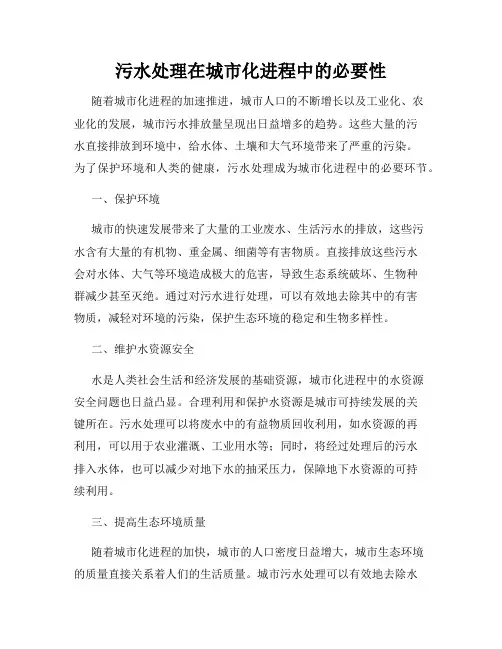 污水处理在城市化进程中的必要性

随着城市化进程的加速推进，城市人口的不断增长以及工业化、农业化的发展，城市污水排放量呈现出日益增多的趋势。这些大量的污水直接排放到环境中，给水体、土壤和大气环境带来了严重的污染。为了保护环境和人类的健康，污水处理成为城市化进程中的必要环节。

一、保护环境

城市的快速发展带来了大量的工业废水、生活污水的排放，这些污水含有大量的有机物、重金属、细菌等有害物质。直接排放这些污水会对水体、大气等环境造成极大的危害，导致生态系统破坏、生物种群减少甚至灭绝。通过对污水进行处理，可以有效地去除其中的有害物质，减轻对环境的污染，保护生态环境的稳定和生物多样性。

二、维护水资源安全

水是人类社会生活和经济发展的基础资源，城市化进程中的水资源安全问题也日益凸显。合理利用和保护水资源是城市可持续发展的关键所在。污水处理可以将废水中的有益物质回收利用，如水资源的再利用，可以用于农业灌溉、工业用水等；同时，将经过处理后的污水排入水体，也可以减少对地下水的抽采压力，保障地下水资源的可持续利用。

三、提高生态环境质量

随着城市化进程的加快，城市的人口密度日益增大，城市生态环境的质量直接关系着人们的生活质量。城市污水处理可以有效地去除水